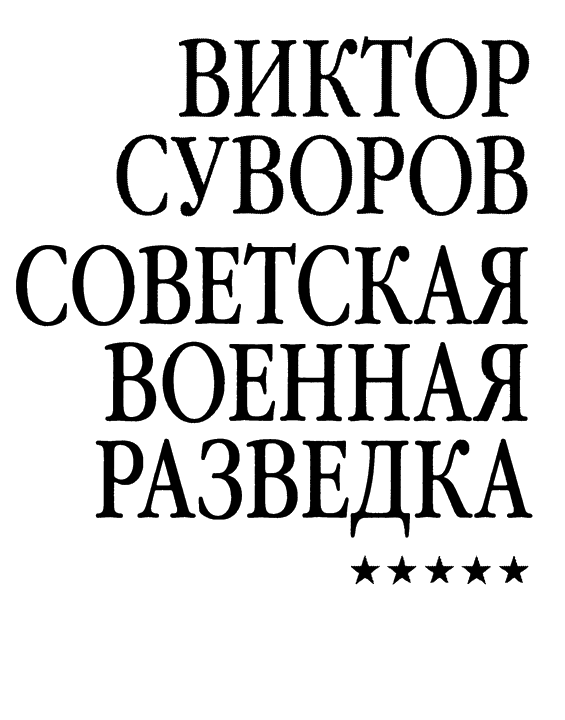 ВИКТОР СУВОРОВ
СОВЕТСКАЯ ВОЕННАЯ РАЗВЕДКА
★★★★★